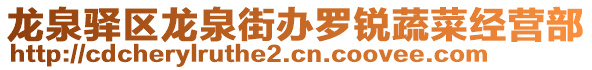 龙泉驿区龙泉街办罗锐蔬菜经营部
http://cdcherylruthe2.cn.coovee.com